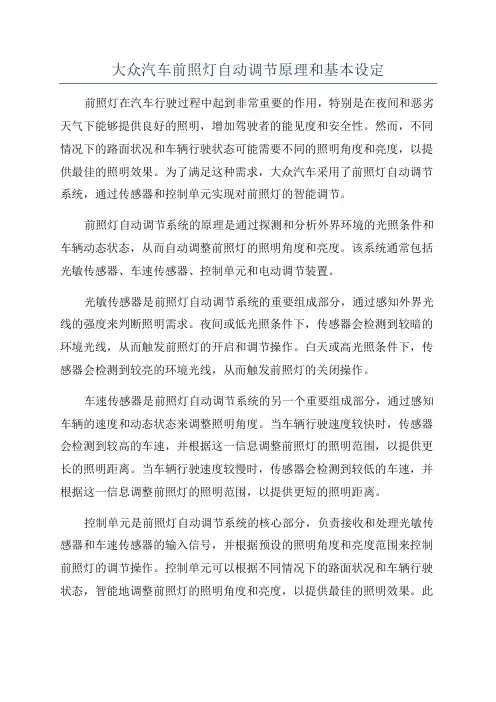 大众汽车前照灯自动调节原理和基本设定

前照灯在汽车行驶过程中起到非常重要的作用，特别是在夜间和恶劣天气下能够提供良好的照明，增加驾驶者的能见度和安全性。然而，不同情况下的路面状况和车辆行驶状态可能需要不同的照明角度和亮度，以提供最佳的照明效果。为了满足这种需求，大众汽车采用了前照灯自动调节系统，通过传感器和控制单元实现对前照灯的智能调节。

前照灯自动调节系统的原理是通过探测和分析外界环境的光照条件和车辆动态状态，从而自动调整前照灯的照明角度和亮度。该系统通常包括光敏传感器、车速传感器、控制单元和电动调节装置。

光敏传感器是前照灯自动调节系统的重要组成部分，通过感知外界光线的强度来判断照明需求。夜间或低光照条件下，传感器会检测到较暗的环境光线，从而触发前照灯的开启和调节操作。白天或高光照条件下，传感器会检测到较亮的环境光线，从而触发前照灯的关闭操作。

车速传感器是前照灯自动调节系统的另一个重要组成部分，通过感知车辆的速度和动态状态来调整照明角度。当车辆行驶速度较快时，传感器会检测到较高的车速，并根据这一信息调整前照灯的照明范围，以提供更长的照明距离。当车辆行驶速度较慢时，传感器会检测到较低的车速，并根据这一信息调整前照灯的照明范围，以提供更短的照明距离。

控制单元是前照灯自动调节系统的核心部分，负责接收和处理光敏传感器和车速传感器的输入信号，并根据预设的照明角度和亮度范围来控制前照灯的调节操作。控制单元可以根据不同情况下的路面状况和车辆行驶状态，智能地调整前照灯的照明角度和亮度，以提供最佳的照明效果。此